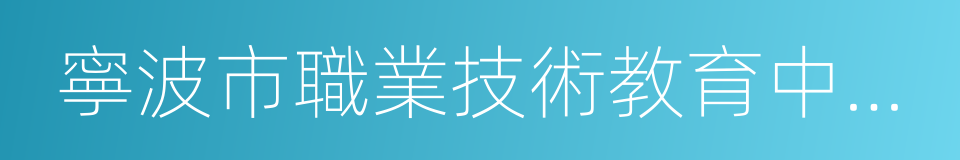 寧波市職業技術教育中…